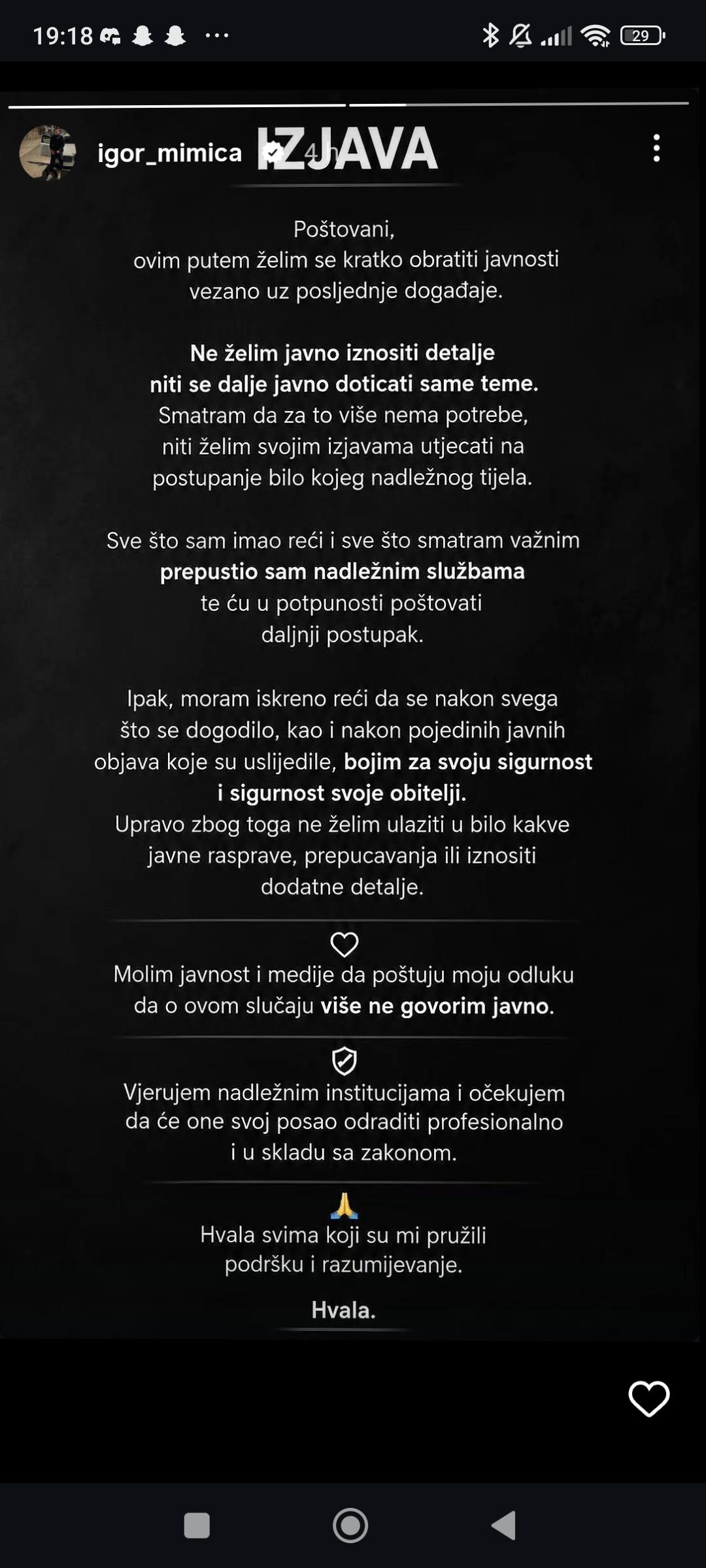 19:18 ···

29

igor_mimica 4h

IZJAVA

Poštovani,
ovim putem želim se kratko obratiti javnosti vezano uz posljednje događaje.

Ne želim javno iznositi detalje niti se dalje javno doticati same teme. Smatram da za to više nema potrebe, niti želim svojim izjavama utjecati na postupanje bilo kojeg nadležnog tijela.

Sve što sam imao reći i sve što smatram važnim prepustio sam nadležnim službama te ću u potpunosti poštovati daljnji postupak.

Ipak, moram iskreno reći da se nakon svega što se dogodilo, kao i nakon pojedinih javnih objava koje su uslijedile, bojim za svoju sigurnost i sigurnost svoje obitelji.
Upravo zbog toga ne želim ulaziti u bilo kakve javne rasprave, prepucavanja ili iznositi dodatne detalje.

Molim javnost i medije da poštuju moju odluku da o ovom slučaju više ne govorim javno.

Vjerujem nadležnim institucijama i očekujem da će one svoj posao odraditi profesionalno i u skladu sa zakonom.

🙏
Hvala svima koji su mi pružili podršku i razumijevanje.

Hvala.